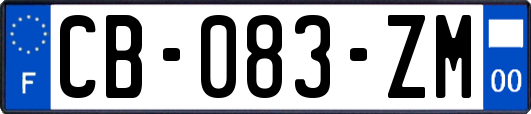 F
CB-083-ZM
00